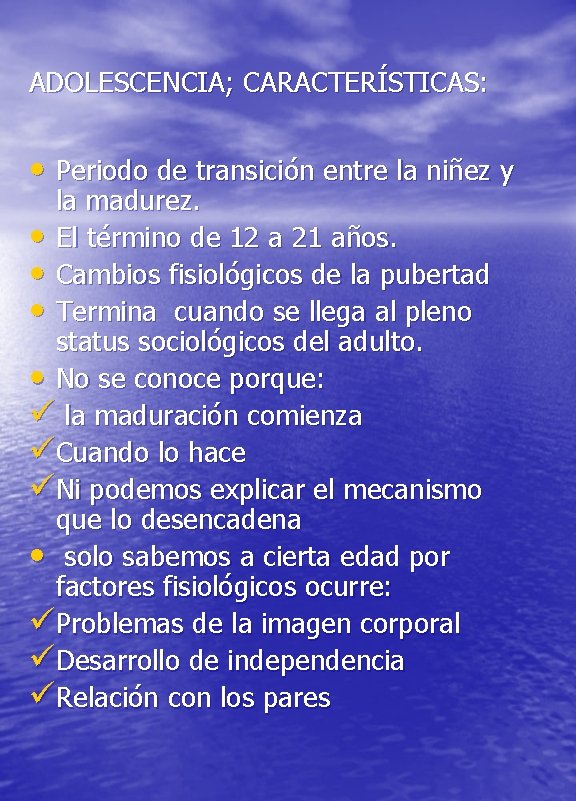 ADOLESCENCIA; CARACTERÍSTICAS:

• Periodo de transición entre la niñez y la madurez.
• El término de 12 a 21 años.
• Cambios fisiológicos de la pubertad
• Termina cuando se llega al pleno status sociológicos del adulto.
• No se conoce porque:
✓ la maduración comienza
✓ Cuando lo hace
✓ Ni podemos explicar el mecanismo que lo desencadena
• solo sabemos a cierta edad por factores fisiológicos ocurre:
✓ Problemas de la imagen corporal
✓ Desarrollo de independencia
✓ Relación con los pares